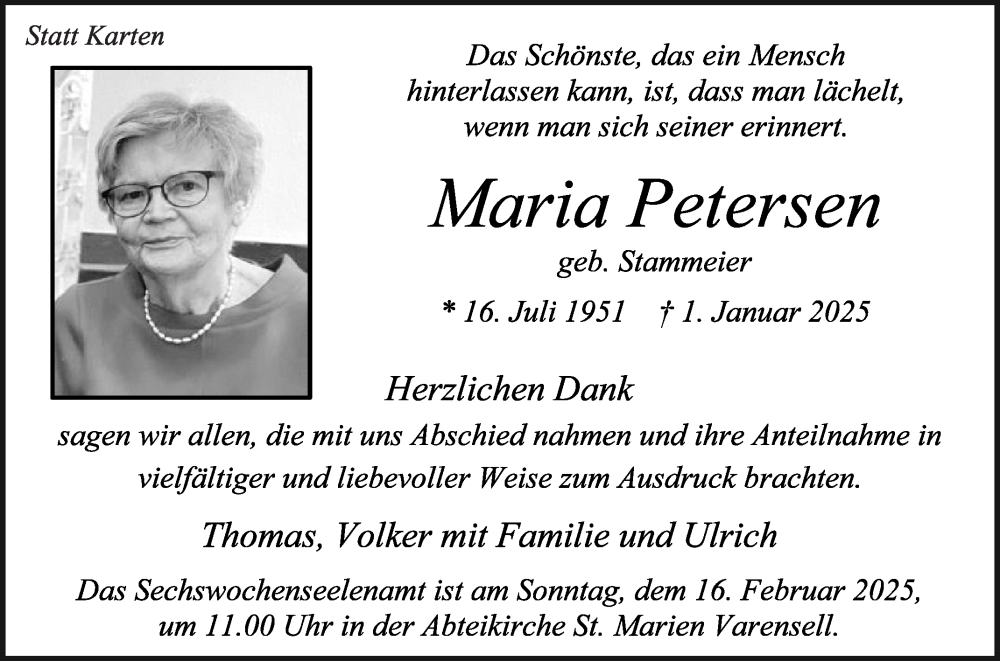 Statt Karten

Das Schönste, das ein Mensch hinterlassen kann, ist, dass man lächelt, wenn man sich seiner erinnert.

Maria Petersen

geb. Stammeier

* 16. Juli 1951 † 1. Januar 2025

Herzlichen Dank

sagen wir allen, die mit uns Abschied nahmen und ihre Anteilnahme in vielfältiger und liebevoller Weise zum Ausdruck brachten.

Thomas, Volker mit Familie und Ulrich

Das Sechswochenseelenamt ist am Sonntag, dem 16. Februar 2025, um 11.00 Uhr in der Abteikirche St. Marien Varensell.